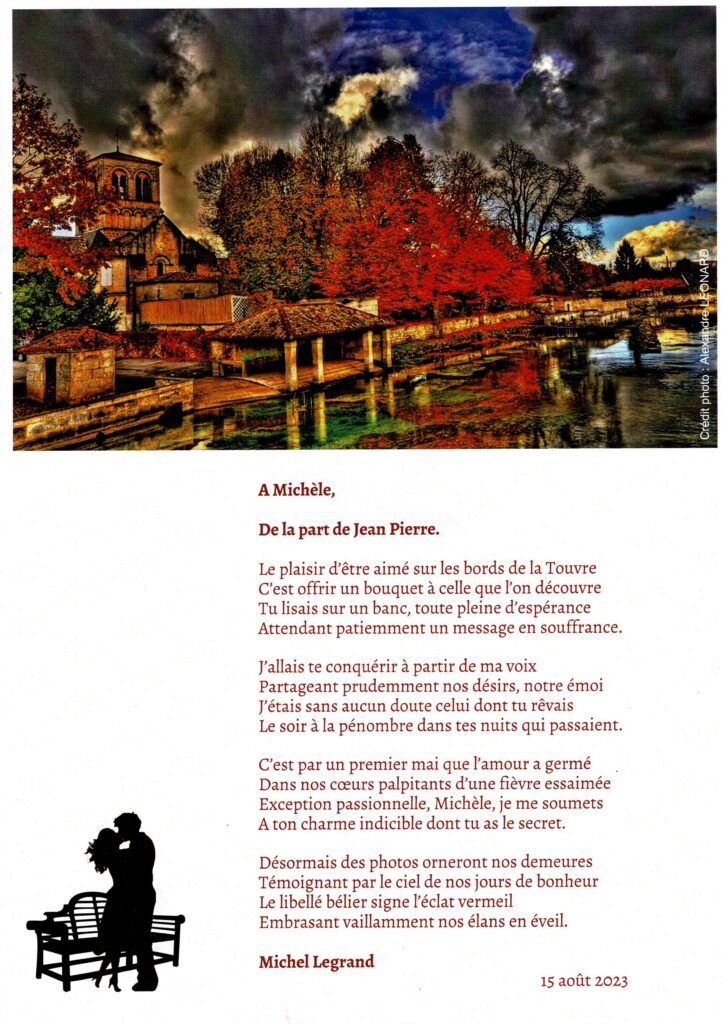 Crédit photo : Alexandre LEONARD

A Michèle,

De la part de Jean Pierre.

Le plaisir d'être aimé sur les bords de la Touvre
C'est offrir un bouquet à celle que l'on découvre
Tu lisais sur un banc, toute pleine d'espérance
Attendant patiemment un message en souffrance.

J'allais te conquérir à partir de ma voix
Partageant prudemment nos désirs, notre émoi
J'étais sans aucun doute celui dont tu rêvais
Le soir à la pénombre dans tes nuits qui passaient.

C'est par un premier mai que l'amour a germé
Dans nos cœurs palpitants d'une fièvre essaimée
Exception passionnelle, Michèle, je me soumets
A ton charme indicible dont tu as le secret.

Désormais des photos orneront nos demeures
Témoignant par le ciel de nos jours de bonheur
Le libellé bélier signe l'éclat vermeil
Embrasant vaillamment nos élans en éveil.

Michel Legrand

15 août 2023